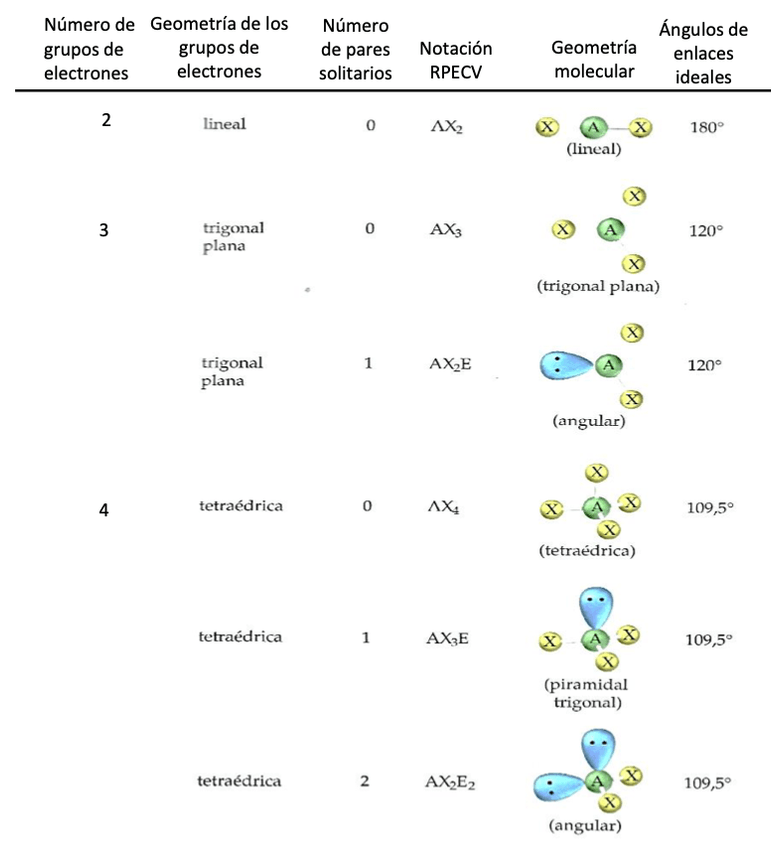 | Número de grupos de electrones | Geometría de los grupos de electrones | Número de pares solitarios | Notación RPECV | Geometría molecular | Ángulos de enlaces ideales |
|---|---|---|---|---|---|
| 2 | lineal | 0 | $AX_2$ | X A X (lineal) | 180° |
| 3 | trigonal plana | 0 | $AX_3$ | X X A X (trigonal plana) | 120° |
| | trigonal plana | 1 | $AX_2E$ | X A X (angular) | 120° |
| 4 | tetraédrica | 0 | $AX_4$ | X X A X X (tetraédrica) | 109,5° |
| | tetraédrica | 1 | $AX_3E$ | X A X X (piramidal trigonal) | 109,5° |
| | tetraédrica | 2 | $AX_2E_2$ | A X X (angular) | 109,5° |